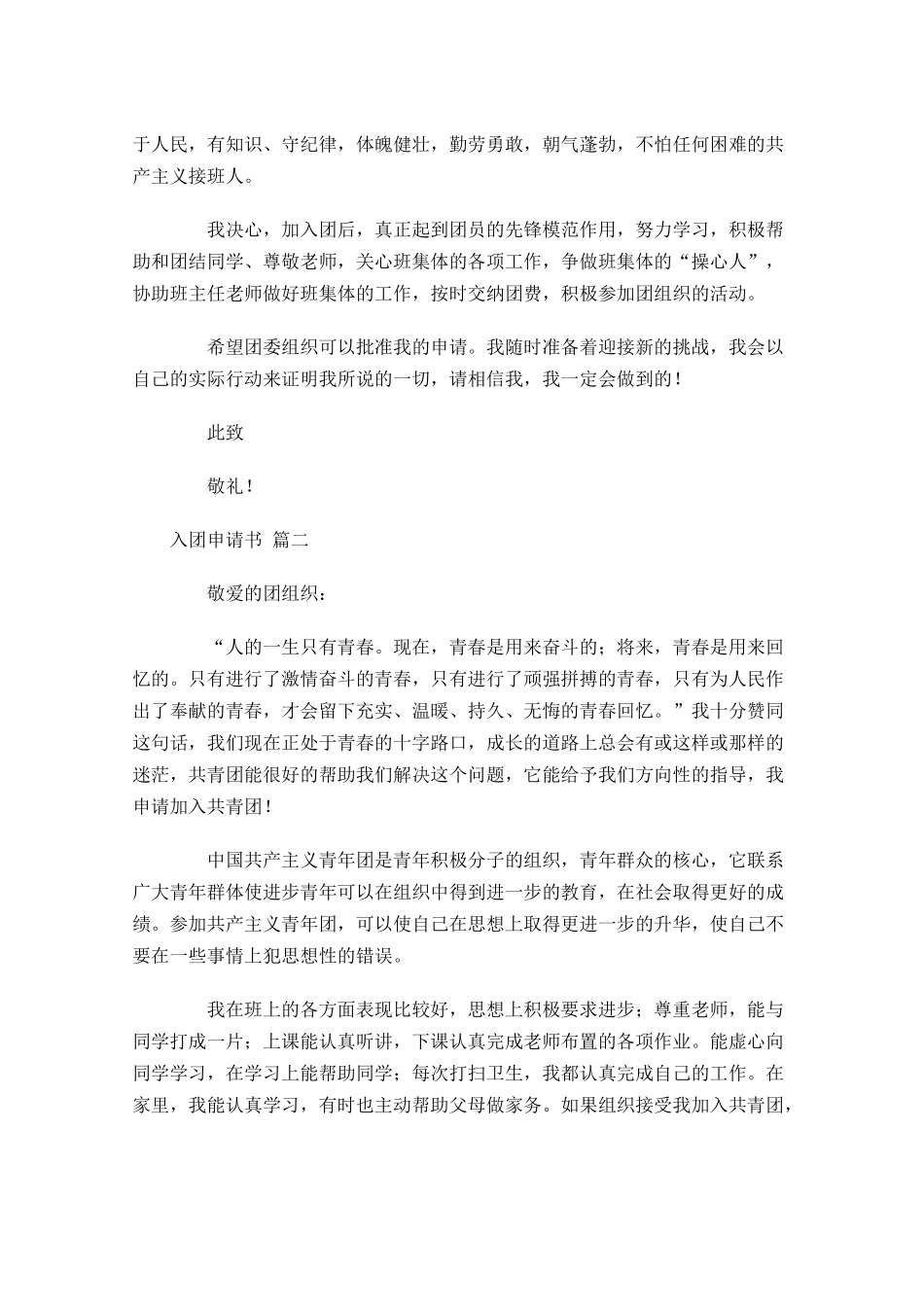 于人民，有知识、守纪律，体魄健壮，勤劳勇敢，朝气蓬勃，不怕任何困难的共产主义接班人。

我决心，加入团后，真正起到团员的先锋模范作用，努力学习，积极帮助和团结同学、尊敬老师，关心班集体的各项工作，争做班集体的“操心人”，协助班主任老师做好班集体的工作，按时交纳团费，积极参加团组织的活动。

希望团委组织可以批准我的申请。我随时准备着迎接新的挑战，我会以自己的实际行动来证明我所说的一切，请相信我，我一定会做到的！

此致

敬礼！

入团申请书 篇二

敬爱的团组织：

“人的一生只有青春。现在，青春是用来奋斗的；将来，青春是用来回忆的。只有进行了激情奋斗的青春，只有进行了顽强拼搏的青春，只有为人民作出了奉献的青春，才会留下充实、温暖、持久、无悔的青春回忆。”我十分赞同这句话，我们现在正处于青春的十字路口，成长的道路上总会有或这样或那样的迷茫，共青团能很好的帮助我们解决这个问题，它能给予我们方向性的指导，我申请加入共青团！

中国共产主义青年团是青年积极分子的组织，青年群众的核心，它联系广大青年群体使进步青年可以在组织中得到进一步的教育，在社会取得更好的成绩。参加共产主义青年团，可以使自己在思想上取得更进一步的升华，使自己不要在一些事情上犯思想性的错误。

我在班上的各方面表现比较好，思想上积极要求进步；尊重老师，能与同学打成一片；上课能认真听讲，下课认真完成老师布置的各项作业。能虚心向同学学习，在学习上能帮助同学；每次打扫卫生，我都认真完成自己的工作。在家里，我能认真学习，有时也主动帮助父母做家务。如果组织接受我加入共青团，